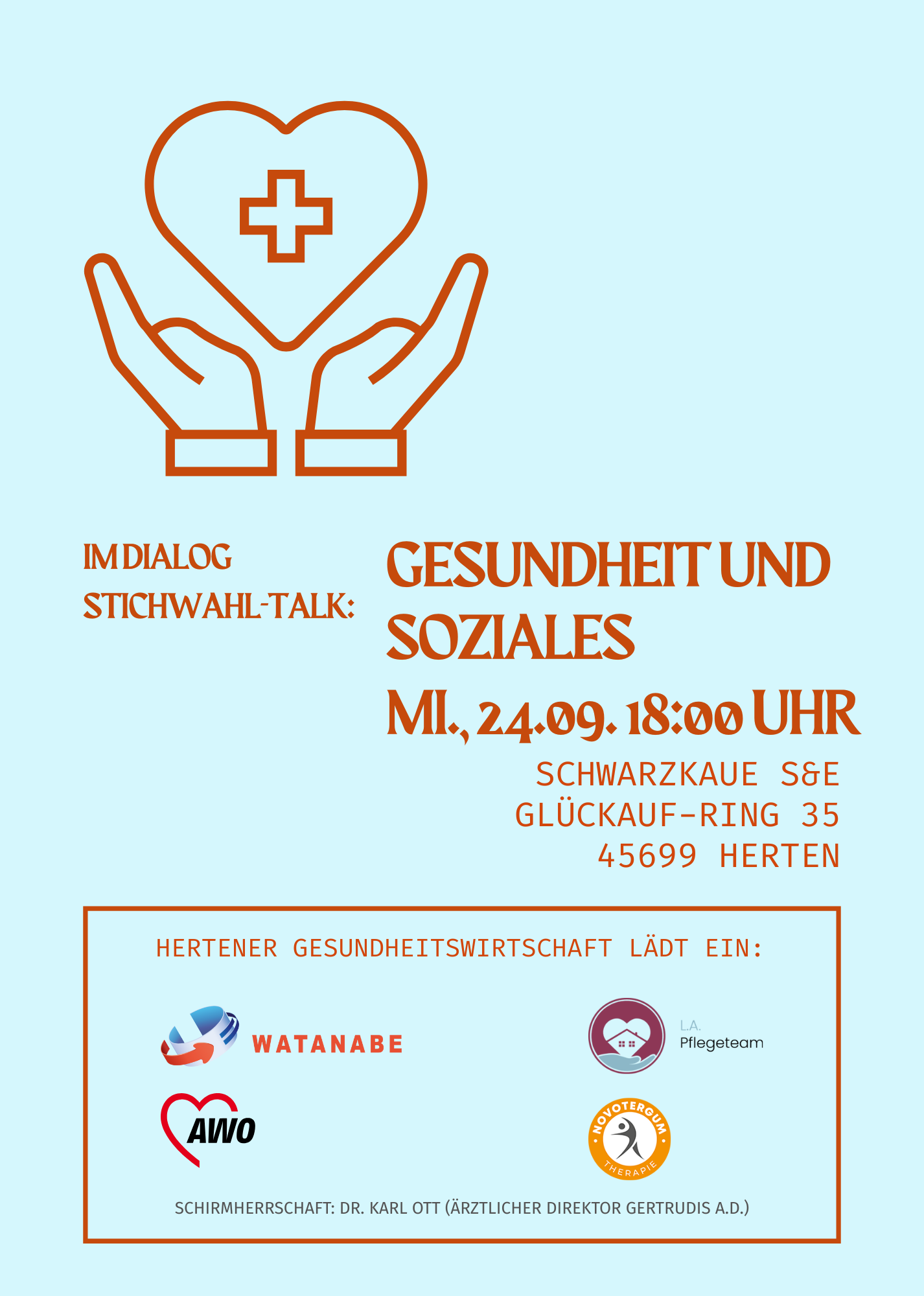 IM DIALOG
STICHWAHL-TALK:

GESUNDHEIT UND SOZIALES

MI., 24.09. 18:00 UHR

SCHWARZKAUE S&E
GLÜCKAUF-RING 35
45699 HERTEN

HERTENER GESUNDHEITSWIRTSCHAFT LÄDT EIN:

WATANABE

L.A.
Pflegeteam

AWO

NOVOTERGUM
THERAPIE

SCHIRMHERRSCHAFT: DR. KARL OTT (ÄRZTLICHER DIREKTOR GERTRUDIS A.D.)